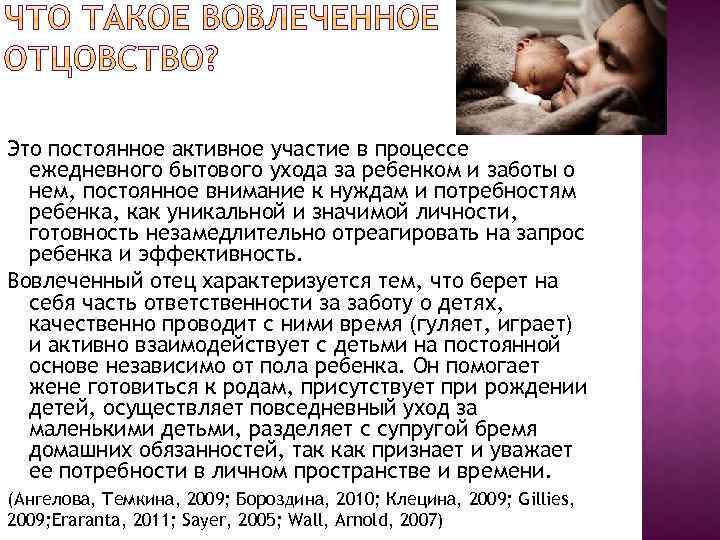 ЧТО ТАКОЕ ВОВЛЕЧЕННОЕ ОТЦОВСТВО?

Это постоянное активное участие в процессе ежедневного бытового ухода за ребенком и заботы о нем, постоянное внимание к нуждам и потребностям ребенка, как уникальной и значимой личности, готовность незамедлительно отреагировать на запрос ребенка и эффективность.

Вовлеченный отец характеризуется тем, что берет на себя часть ответственности за заботу о детях, качественно проводит с ними время (гуляет, играет) и активно взаимодействует с детьми на постоянной основе независимо от пола ребенка. Он помогает жене готовиться к родам, присутствует при рождении детей, осуществляет повседневный уход за маленькими детьми, разделяет с супругой бремя домашних обязанностей, так как признает и уважает ее потребности в личном пространстве и времени.

(Ангелова, Темкина, 2009; Бороздина, 2010; Клецина, 2009; Gillies, 2009;Eraranta, 2011; Sayer, 2005; Wall, Arnold, 2007)